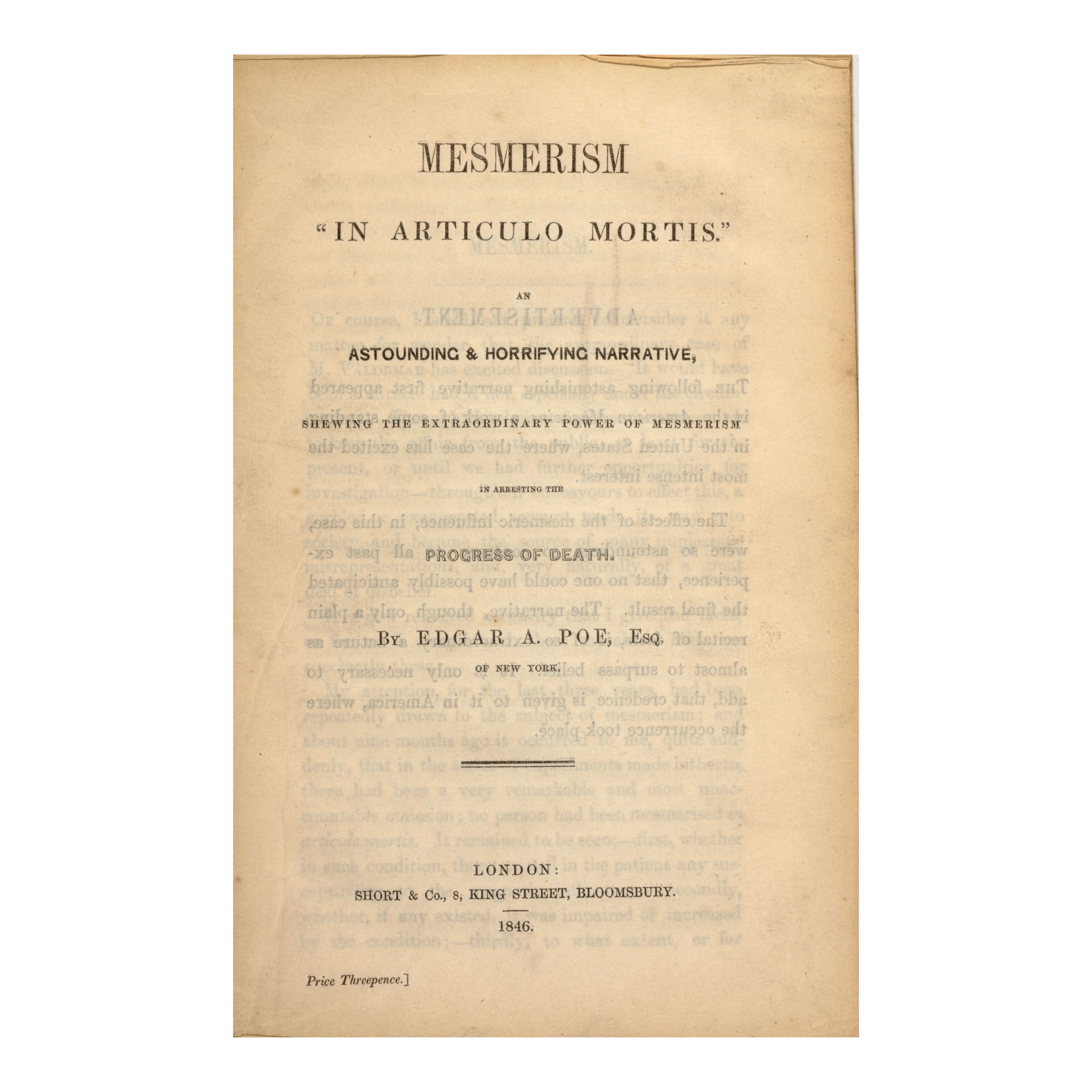 MESMERISM

"IN ARTICULO MORTIS."

AN

ASTOUNDING & HORRIFYING NARRATIVE,

SHEWING THE EXTRAORDINARY POWER OF MESMERISM

IN ARRESTING THE

PROGRESS OF DEATH.

BY EDGAR A. POE, ESQ.

OF NEW YORK.

LONDON:
SHORT & Co., 8, KING STREET, BLOOMSBURY.

1846.

Price Threepence.]